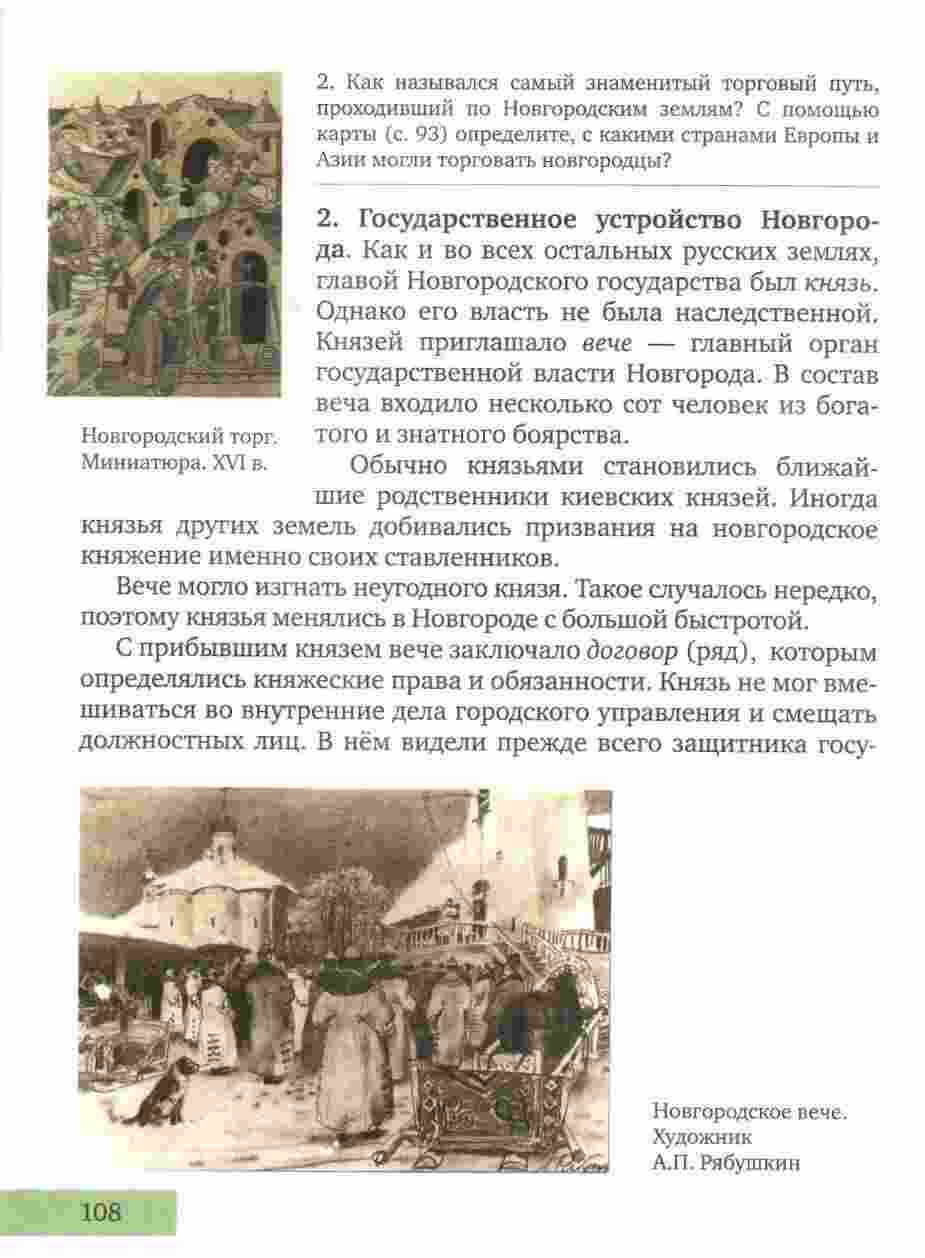 2. Как назывался самый знаменитый торговый путь, проходивший по Новгородским землям? С помощью карты (с. 93) определите, с какими странами Европы и Азии могли торговать новгородцы?

Новгородский торг. Миниатюра. XVI в.

2. Государственное устройство Новгорода. Как и во всех остальных русских землях, главой Новгородского государства был князь. Однако его власть не была наследственной. Князей приглашало вече — главный орган государственной власти Новгорода. В состав веча входило несколько сот человек из богатого и знатного боярства.

Обычно князьями становились ближайшие родственники киевских князей. Иногда князья других земель добивались призвания на новгородское княжение именно своих ставленников.

Вече могло изгнать неугодного князя. Такое случалось нередко, поэтому князья менялись в Новгороде с большой быстротой.

С прибывшим князем вече заключало договор (ряд), которым определялись княжеские права и обязанности. Князь не мог вмешиваться во внутренние дела городского управления и смещать должностных лиц. В нём видели прежде всего защитника госу-

Новгородское вече. Художник А.П. Рябушкин

108